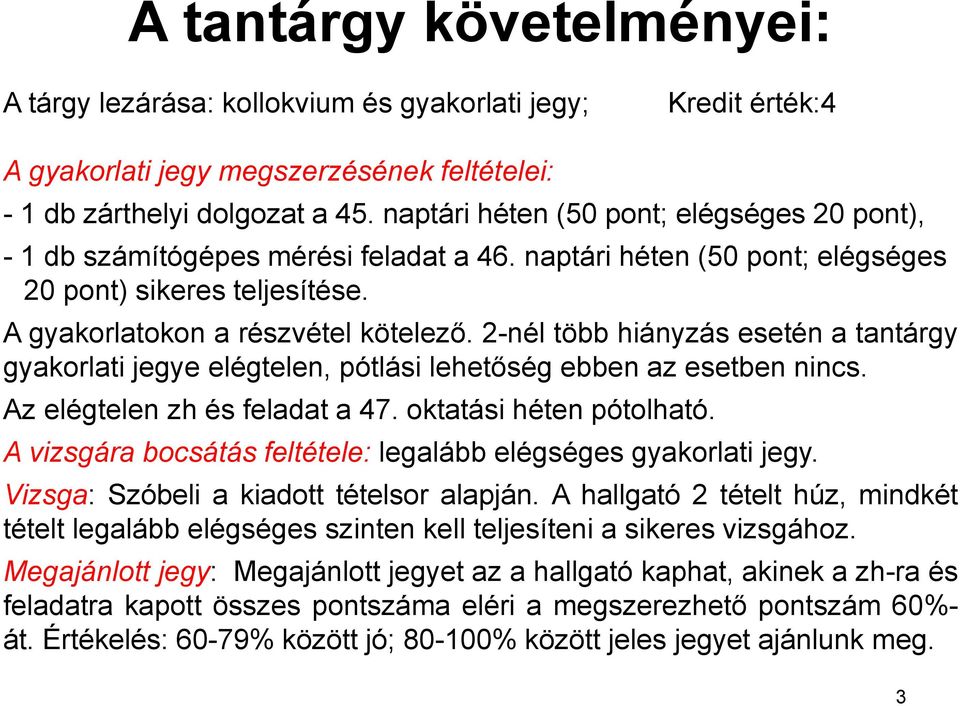 A tantárgy követelményei:

A tárgy lezárása: kollokvium és gyakorlati jegy; Kredit érték:4

A gyakorlati jegy megszerzésének feltételei:

- 1 db zárthelyi dolgozat a 45. naptári héten (50 pont; elégséges 20 pont),

- 1 db számítógépes mérési feladat a 46. naptári héten (50 pont; elégséges 20 pont) sikeres teljesítése.

A gyakorlatokon a részvétel kötelező. 2-nél több hiányzás esetén a tantárgy gyakorlati jegye elégtelen, pótlási lehetőség ebben az esetben nincs.

Az elégtelen zh és feladat a 47. oktatási héten pótolható.

A vizsgára bocsátás feltétele: legalább elégséges gyakorlati jegy.

Vizsga: Szóbeli a kiadott tételsor alapján. A hallgató 2 tételt húz, mindkét tételt legalább elégséges szinten kell teljesíteni a sikeres vizsgához.

Megajánlott jegy: Megajánlott jegyet az a hallgató kaphat, akinek a zh-ra és feladatra kapott összes pontszáma eléri a megszerezhető pontszám 60%-át. Értékelés: 60-79% között jó; 80-100% között jeles jegyet ajánlunk meg.

3